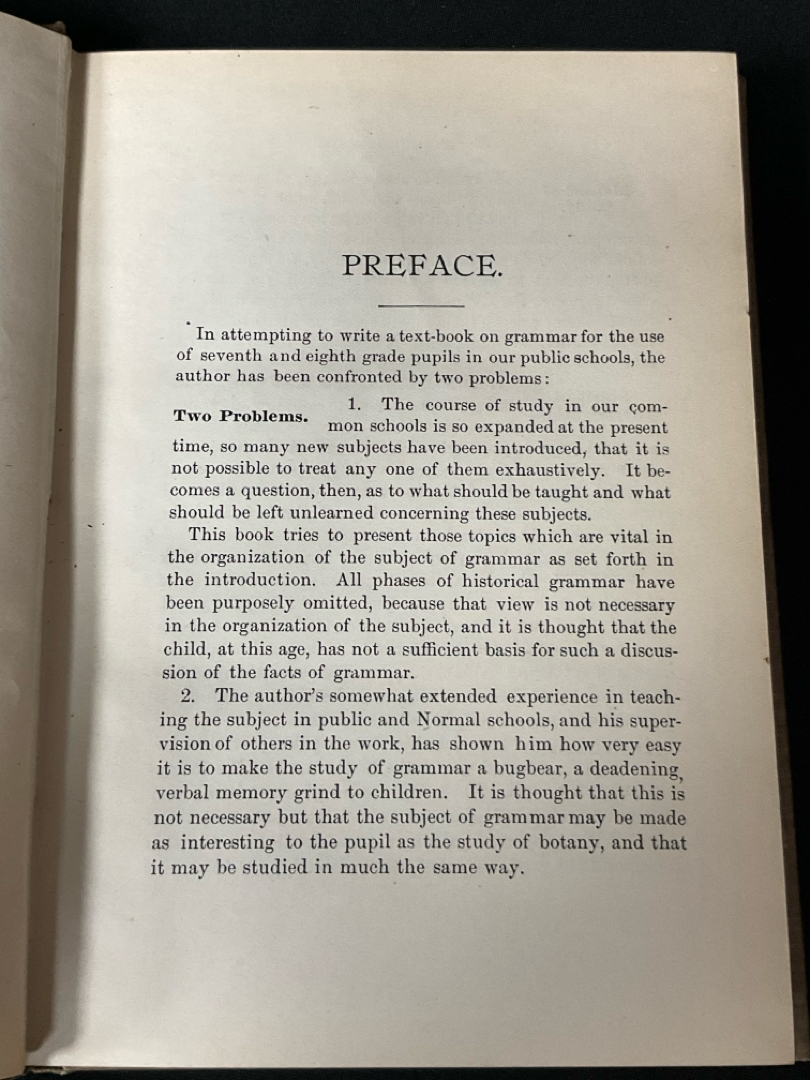 PREFACE.

In attempting to write a text-book on grammar for the use of seventh and eighth grade pupils in our public schools, the author has been confronted by two problems:

Two Problems.

1. The course of study in our common schools is so expanded at the present time, so many new subjects have been introduced, that it is not possible to treat any one of them exhaustively. It becomes a question, then, as to what should be taught and what should be left unlearned concerning these subjects.

This book tries to present those topics which are vital in the organization of the subject of grammar as set forth in the introduction. All phases of historical grammar have been purposely omitted, because that view is not necessary in the organization of the subject, and it is thought that the child, at this age, has not a sufficient basis for such a discussion of the facts of grammar.

2. The author's somewhat extended experience in teaching the subject in public and Normal schools, and his supervision of others in the work, has shown him how very easy it is to make the study of grammar a bugbear, a deadening, verbal memory grind to children. It is thought that this is not necessary but that the subject of grammar may be made as interesting to the pupil as the study of botany, and that it may be studied in much the same way.